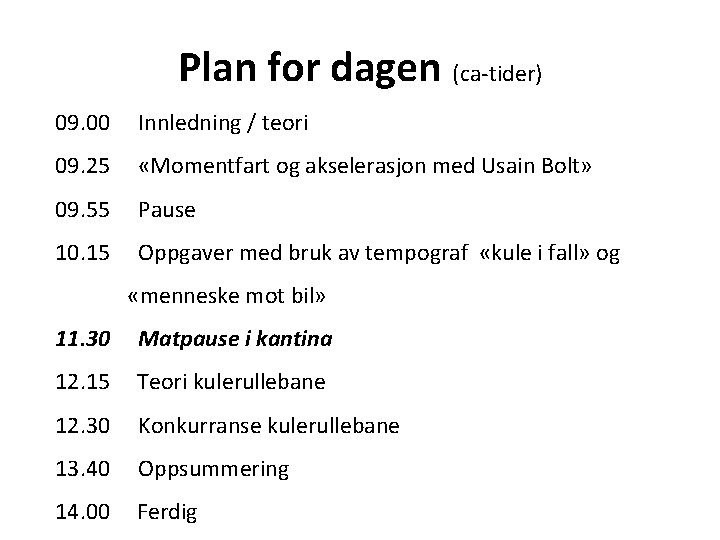 Plan for dagen (ca-tider)

09.00 Innledning / teori

09.25 «Momentfart og akselerasjon med Usain Bolt»

09.55 Pause

10.15 Oppgaver med bruk av tempograf «kule i fall» og «menneske mot bil»

11.30 Matpause i kantina

12.15 Teori kulerullebane

12.30 Konkurranse kulerullebane

13.40 Oppsummering

14.00 Ferdig